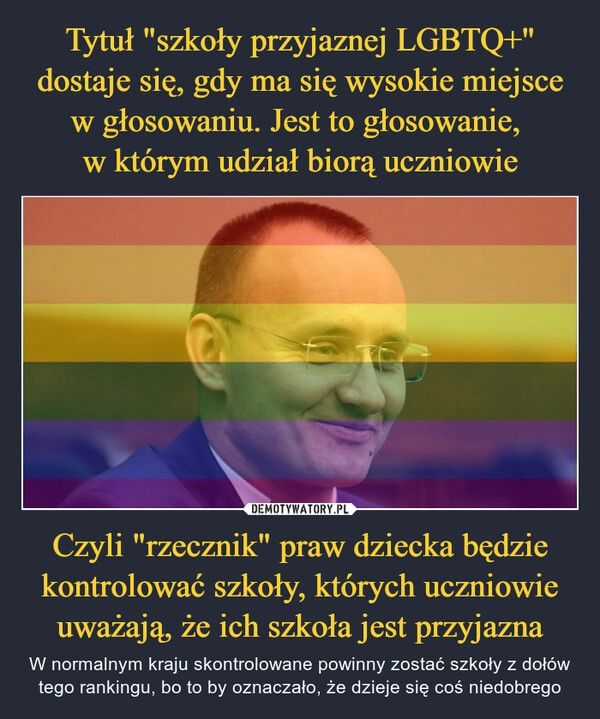 Tytuł "szkoły przyjaznej LGBTQ+" dostaje się, gdy ma się wysokie miejsce w głosowaniu. Jest to głosowanie, w którym udział biorą uczniowie

DEMOTYWATORY.PL

Czyli "rzecznik" praw dziecka będzie kontrolować szkoły, których uczniowie uważają, że ich szkoła jest przyjazna

W normalnym kraju skontrolowane powinny zostać szkoły z dołów tego rankingu, bo to by oznaczało, że dzieje się coś niedobrego